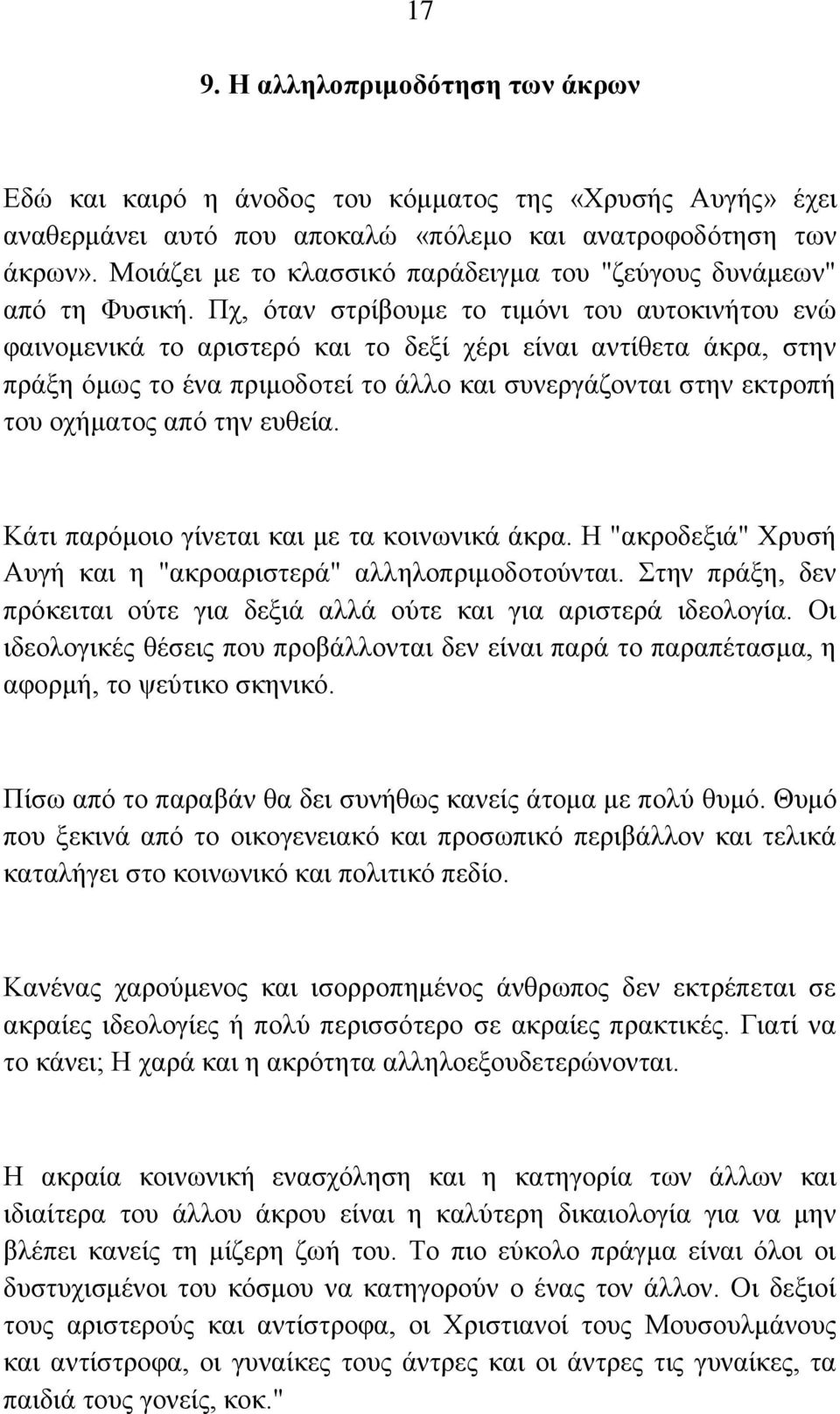 17

9. Η αλληλοπριμοδότηση των άκρων

Εδώ και καιρό η άνοδος του κόμματος της «Χρυσής Αυγής» έχει αναθερμάνει αυτό που αποκαλώ «πόλεμο και ανατροφοδότηση των άκρων». Μοιάζει με το κλασσικό παράδειγμα του "ζεύγους δυνάμεων" από τη Φυσική. Πχ, όταν στρίβουμε το τιμόνι του αυτοκινήτου ενώ φαινομενικά το αριστερό και το δεξί χέρι είναι αντίθετα άκρα, στην πράξη όμως το ένα πριμοδοτεί το άλλο και συνεργάζονται στην εκτροπή του οχήματος από την ευθεία.

Κάτι παρόμοιο γίνεται και με τα κοινωνικά άκρα. Η "ακροδεξιά" Χρυσή Αυγή και η "ακροαριστερά" αλληλοπριμοδοτούνται. Στην πράξη, δεν πρόκειται ούτε για δεξιά αλλά ούτε και για αριστερά ιδεολογία. Οι ιδεολογικές θέσεις που προβάλλονται δεν είναι παρά το παραπέτασμα, η αφορμή, το ψεύτικο σκηνικό.

Πίσω από το παραβάν θα δει συνήθως κανείς άτομα με πολύ θυμό. Θυμό που ξεκινά από το οικογενειακό και προσωπικό περιβάλλον και τελικά καταλήγει στο κοινωνικό και πολιτικό πεδίο.

Κανένας χαρούμενος και ισορροπημένος άνθρωπος δεν εκτρέπεται σε ακραίες ιδεολογίες ή πολύ περισσότερο σε ακραίες πρακτικές. Γιατί να το κάνει; Η χαρά και η ακρότητα αλληλοεξουδετερώνονται.

Η ακραία κοινωνική ενασχόληση και η κατηγορία των άλλων και ιδιαίτερα του άλλου άκρου είναι η καλύτερη δικαιολογία για να μην βλέπει κανείς τη μίζερη ζωή του. Το πιο εύκολο πράγμα είναι όλοι οι δυστυχισμένοι του κόσμου να κατηγορούν ο ένας τον άλλον. Οι δεξιοί τους αριστερούς και αντίστροφα, οι Χριστιανοί τους Μουσουλμάνους και αντίστροφα, οι γυναίκες τους άντρες και οι άντρες τις γυναίκες, τα παιδιά τους γονείς, κοκ."